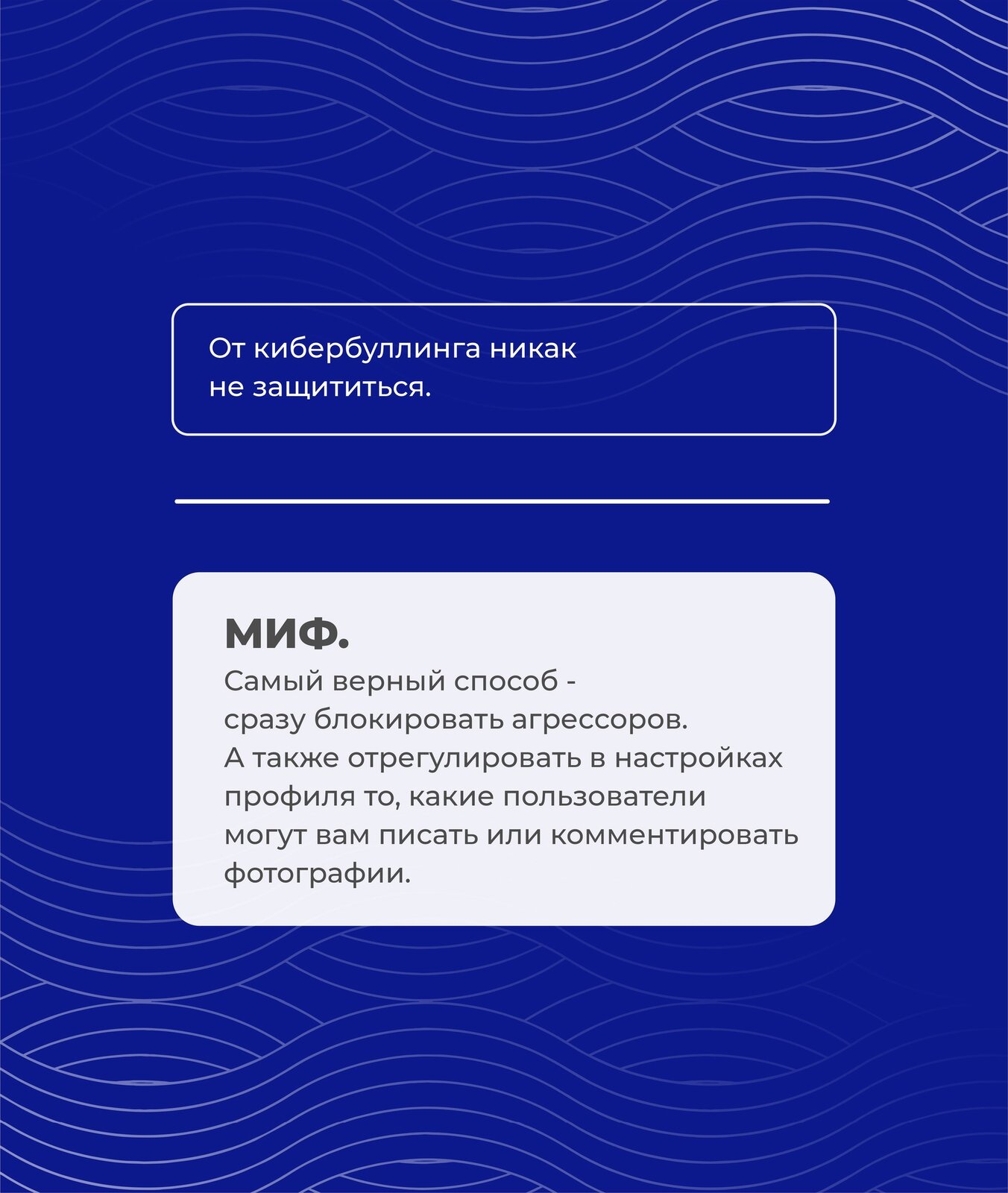 От кибербуллинга никак не защититься.

МИФ.

Самый верный способ - сразу блокировать агрессоров. А также отрегулировать в настройках профиля то, какие пользователи могут вам писать или комментировать фотографии.